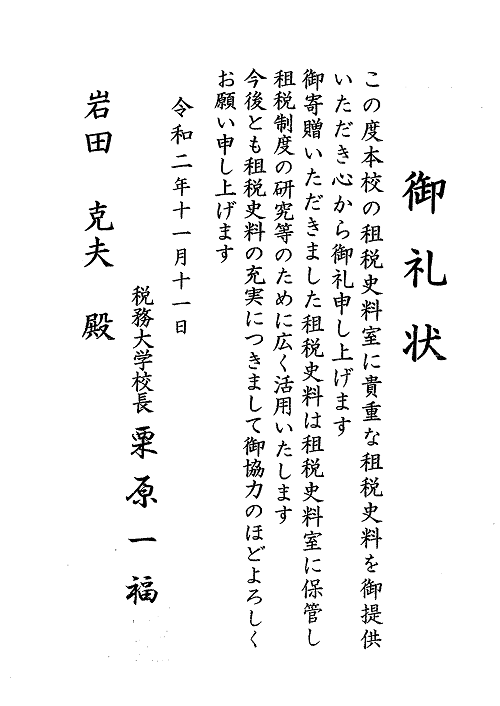 御礼状

この度本校の租税史料室に貴重な租税史料を御提供いただき心から御礼申し上げます

御寄贈いただきました租税史料は租税史料室に保管し租税制度の研究等のために広く活用いたします

今後とも租税史料の充実につきまして御協力のほどよろしくお願い申し上げます

令和二年十一月十一日

税務大学校長　栗原一福

岩田　克夫　殿